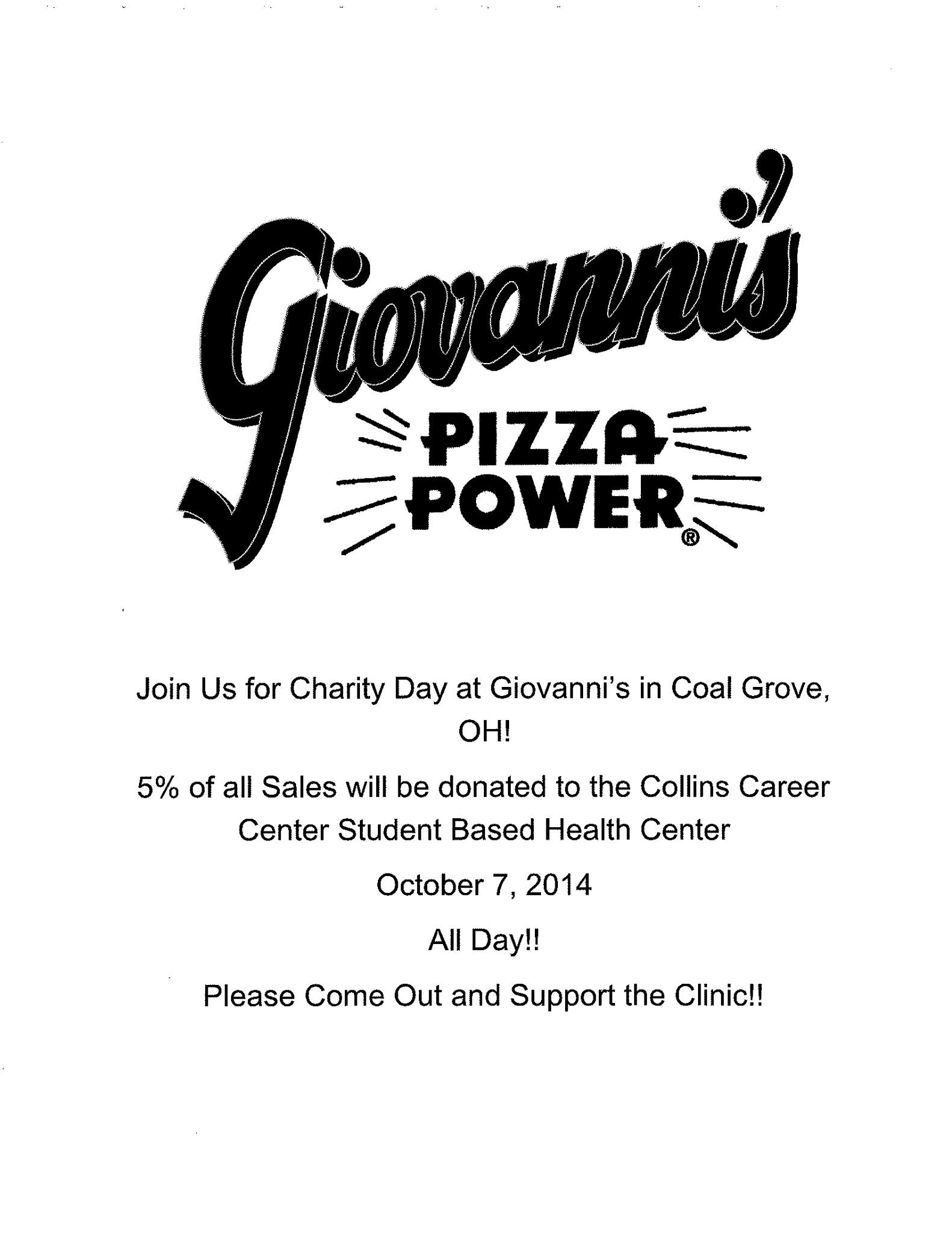 Giovanni's

PIZZA
POWER®

Join Us for Charity Day at Giovanni's in Coal Grove, OH!

5% of all Sales will be donated to the Collins Career Center Student Based Health Center

October 7, 2014

All Day!!

Please Come Out and Support the Clinic!!